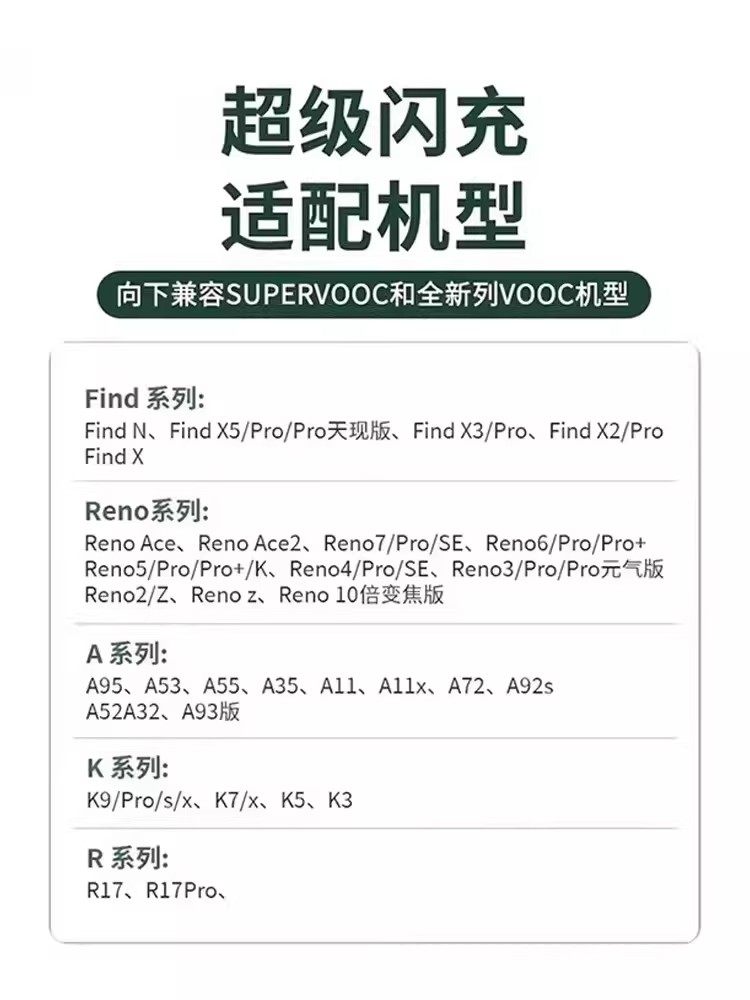 超级闪充
适配机型

向下兼容SUPERVOOC和全新列VOOC机型

Find 系列:
Find N、Find X5/Pro/Pro天现版、Find X3/Pro、Find X2/Pro
Find X

Reno系列:
Reno Ace、Reno Ace2、Reno7/Pro/SE、Reno6/Pro/Pro+
Reno5/Pro/Pro+/K、Reno4/Pro/SE、Reno3/Pro/Pro元气版
Reno2/Z、Reno z、Reno 10倍变焦版

A 系列:
A95、A53、A55、A35、A11、A11x、A72、A92s
A52A32、A93版

K 系列:
K9/Pro/s/x、K7/x、K5、K3

R 系列:
R17、R17Pro、